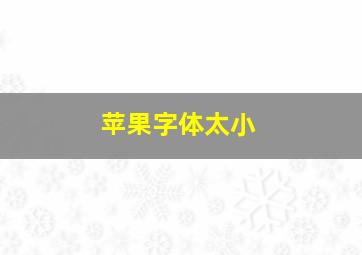 苹果字体太小